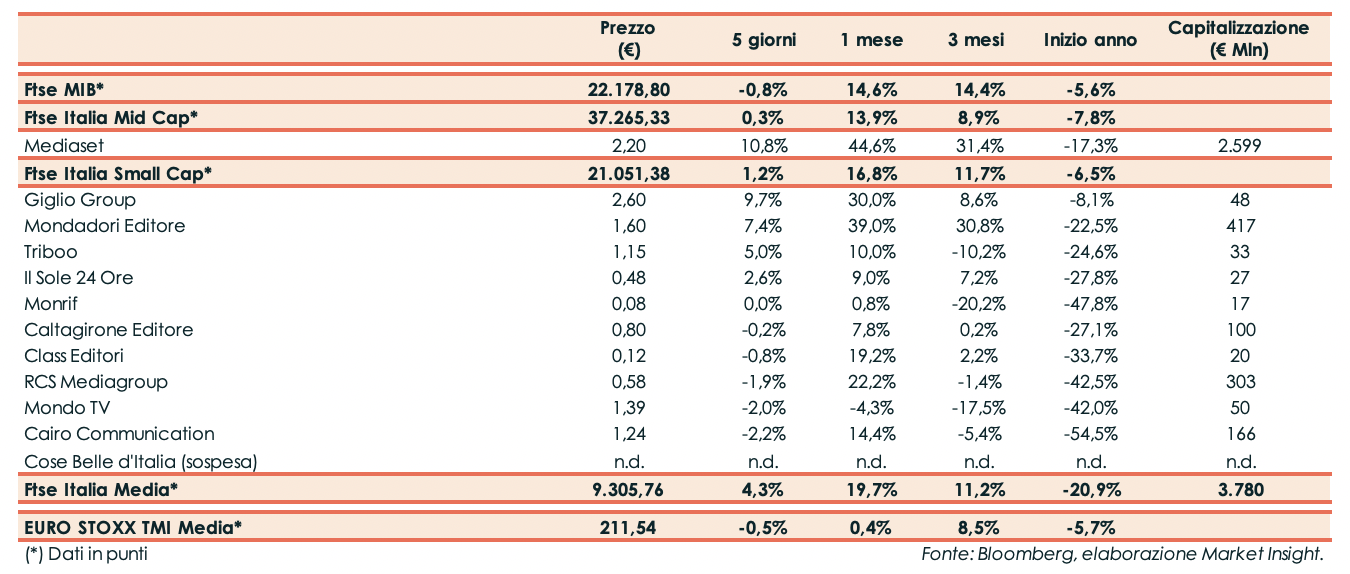 | | Prezzo (€) | 5 giorni | 1 mese | 3 mesi | Inizio anno | Capitalizzazione (€ Mln) |
|---|---|---|---|---|---|---|
| Ftse MIB* | 22.178,80 | -0,8% | 14,6% | 14,4% | -5,6% | |
| Ftse Italia Mid Cap* | 37.265,33 | 0,3% | 13,9% | 8,9% | -7,8% | |
| Mediaset | 2,20 | 10,8% | 44,6% | 31,4% | -17,3% | 2.599 |
| Ftse Italia Small Cap* | 21.051,38 | 1,2% | 16,8% | 11,7% | -6,5% | |
| Giglio Group | 2,60 | 9,7% | 30,0% | 8,6% | -8,1% | 48 |
| Mondadori Editore | 1,60 | 7,4% | 39,0% | 30,8% | -22,5% | 417 |
| Triboo | 1,15 | 5,0% | 10,0% | -10,2% | -24,6% | 33 |
| Il Sole 24 Ore | 0,48 | 2,6% | 9,0% | 7,2% | -27,8% | 27 |
| Monrif | 0,08 | 0,0% | 0,8% | -20,2% | -47,8% | 17 |
| Caltagirone Editore | 0,80 | -0,2% | 7,8% | 0,2% | -27,1% | 100 |
| Class Editori | 0,12 | -0,8% | 19,2% | 2,2% | -33,7% | 20 |
| RCS Mediagroup | 0,58 | -1,9% | 22,2% | -1,4% | -42,5% | 303 |
| Mondo TV | 1,39 | -2,0% | -4,3% | -17,5% | -42,0% | 50 |
| Cairo Communication | 1,24 | -2,2% | 14,4% | -5,4% | -54,5% | 166 |
| Cose Belle d'Italia (sospesa) | n.d. | n.d. | n.d. | n.d. | n.d. | n.d. |
| Ftse Italia Media* | 9.305,76 | 4,3% | 19,7% | 11,2% | -20,9% | 3.780 |
| EURO STOXX TMI Media* | 211,54 | -0,5% | 0,4% | 8,5% | -5,7% | |

(*) Dati in punti

Fonte: Bloomberg, elaborazione Market Insight.